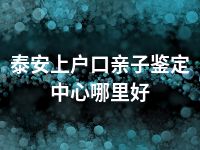 泰安上户口亲子鉴定中心哪里好